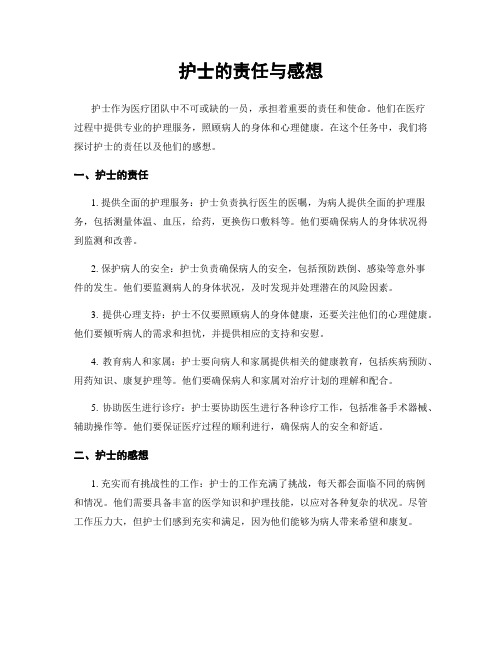 护士的责任与感想

护士作为医疗团队中不可或缺的一员，承担着重要的责任和使命。他们在医疗过程中提供专业的护理服务，照顾病人的身体和心理健康。在这个任务中，我们将探讨护士的责任以及他们的感想。

一、护士的责任

1. 提供全面的护理服务：护士负责执行医生的医嘱，为病人提供全面的护理服务，包括测量体温、血压，给药，更换伤口敷料等。他们要确保病人的身体状况得到监测和改善。

2. 保护病人的安全：护士负责确保病人的安全，包括预防跌倒、感染等意外事件的发生。他们要监测病人的身体状况，及时发现并处理潜在的风险因素。

3. 提供心理支持：护士不仅要照顾病人的身体健康，还要关注他们的心理健康。他们要倾听病人的需求和担忧，并提供相应的支持和安慰。

4. 教育病人和家属：护士要向病人和家属提供相关的健康教育，包括疾病预防、用药知识、康复护理等。他们要确保病人和家属对治疗计划的理解和配合。

5. 协助医生进行诊疗：护士要协助医生进行各种诊疗工作，包括准备手术器械、辅助操作等。他们要保证医疗过程的顺利进行，确保病人的安全和舒适。

二、护士的感想

1. 充实而有挑战性的工作：护士的工作充满了挑战，每天都会面临不同的病例和情况。他们需要具备丰富的医学知识和护理技能，以应对各种复杂的状况。尽管工作压力大，但护士们感到充实和满足，因为他们能够为病人带来希望和康复。